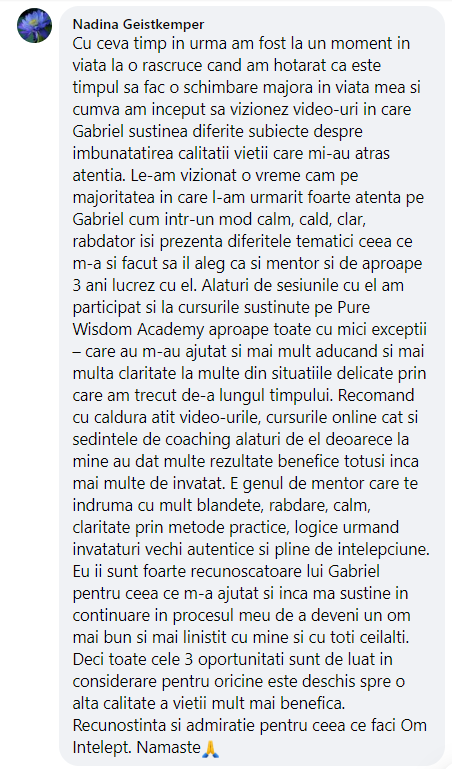 Nadina Geistkemper
Cu ceva timp in urma am fost la un moment in viata la o rascruce cand am hotarat ca este timpul sa fac o schimbare majora in viata mea si cumva am inceput sa vizionez video-uri in care Gabriel sustinea diferite subiecte despre imbunatatirea calitatii vietii care mi-au atras atentia. Le-am vizionat o vreme cam pe majoritatea in care l-am urmarit foarte atenta pe Gabriel cum intr-un mod calm, cald, clar, rabdator isi prezenta diferitele tematici ceea ce m-a si facut sa il aleg ca si mentor si de aproape 3 ani lucrez cu el. Alaturi de sesiunile cu el am participat si la cursurile sustinute pe Pure Wisdom Academy aproape toate cu mici exceptii – care au m-au ajutat si mai mult aducand si mai multa claritate la multe din situatiile delicate prin care am trecut de-a lungul timpului. Recomand cu caldura atit video-urile, cursurile online cat si sedintele de coaching alaturi de el deoarece la mine au dat multe rezultate benefice totusi inca mai multe de invatat. E genul de mentor care te indruma cu mult blandete, rabdare, calm, claritate prin metode practice, logice urmand invataturi vechi autentice si pline de intelepciune. Eu ii sunt foarte recunoscatoare lui Gabriel pentru ceea ce m-a ajutat si inca ma sustine in continuare in procesul meu de a deveni un om mai bun si mai linistit cu mine si cu toti ceilalti. Deci toate cele 3 oportunitati sunt de luat in considerare pentru oricine este deschis spre o alta calitate a vietii mult mai benefica. Recunostinta si admiratie pentru ceea ce faci Om Intelept. Namaste🙏